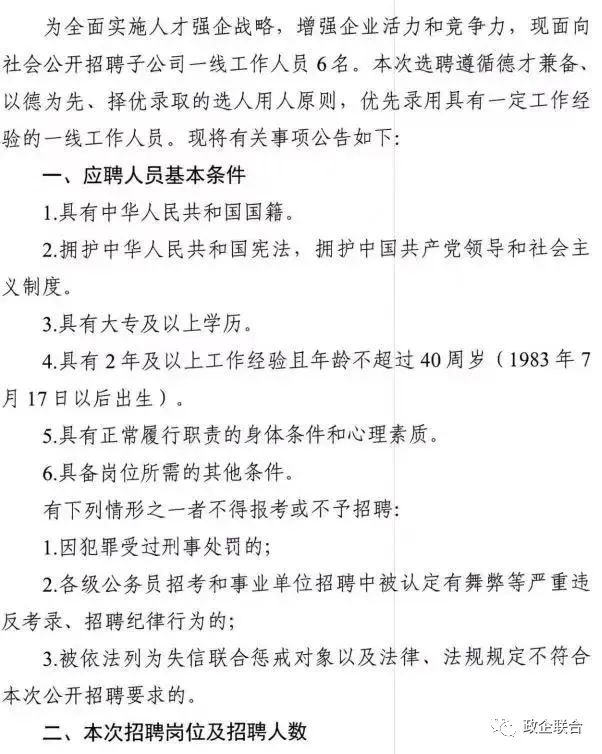 为全面实施人才强企战略，增强企业活力和竞争力，现面向社会公开招聘子公司一线工作人员6名。本次选聘遵循德才兼备、以德为先、择优录取的选人用人原则，优先录用具有一定工作经验的一线工作人员。现将有关事项公告如下：

一、应聘人员基本条件

1.具有中华人民共和国国籍。

2.拥护中华人民共和国宪法，拥护中国共产党领导和社会主义制度。

3.具有大专及以上学历。

4.具有2年及以上工作经验且年龄不超过40周岁（1983年7月17日以后出生）。

5.具有正常履行职责的身体条件和心理素质。

6.具备岗位所需的其他条件。

有下列情形之一者不得报考或不予招聘：

1.因犯罪受过刑事处罚的；

2.各级公务员招考和事业单位招聘中被认定有舞弊等严重违反考录、招聘纪律行为的；

3.被依法列为失信联合惩戒对象以及法律、法规规定不符合本次公开招聘要求的。

二、本次招聘岗位及招聘人数

政企联合